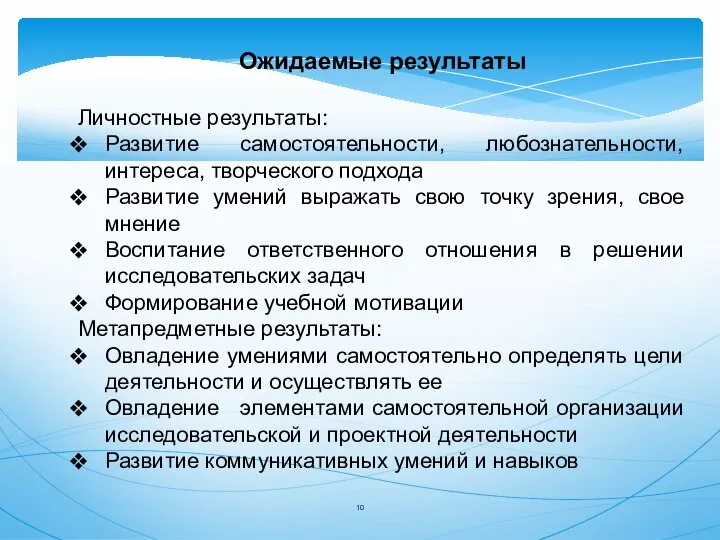 Ожидаемые результаты

Личностные результаты:

❖ Развитие самостоятельности, любознательности, интереса, творческого подхода

❖ Развитие умений выражать свою точку зрения, свое мнение

❖ Воспитание ответственного отношения в решении исследовательских задач

❖ Формирование учебной мотивации

Метапредметные результаты:

❖ Овладение умениями самостоятельно определять цели деятельности и осуществлять ее

❖ Овладение элементами самостоятельной организации исследовательской и проектной деятельности

❖ Развитие коммуникативных умений и навыков

10